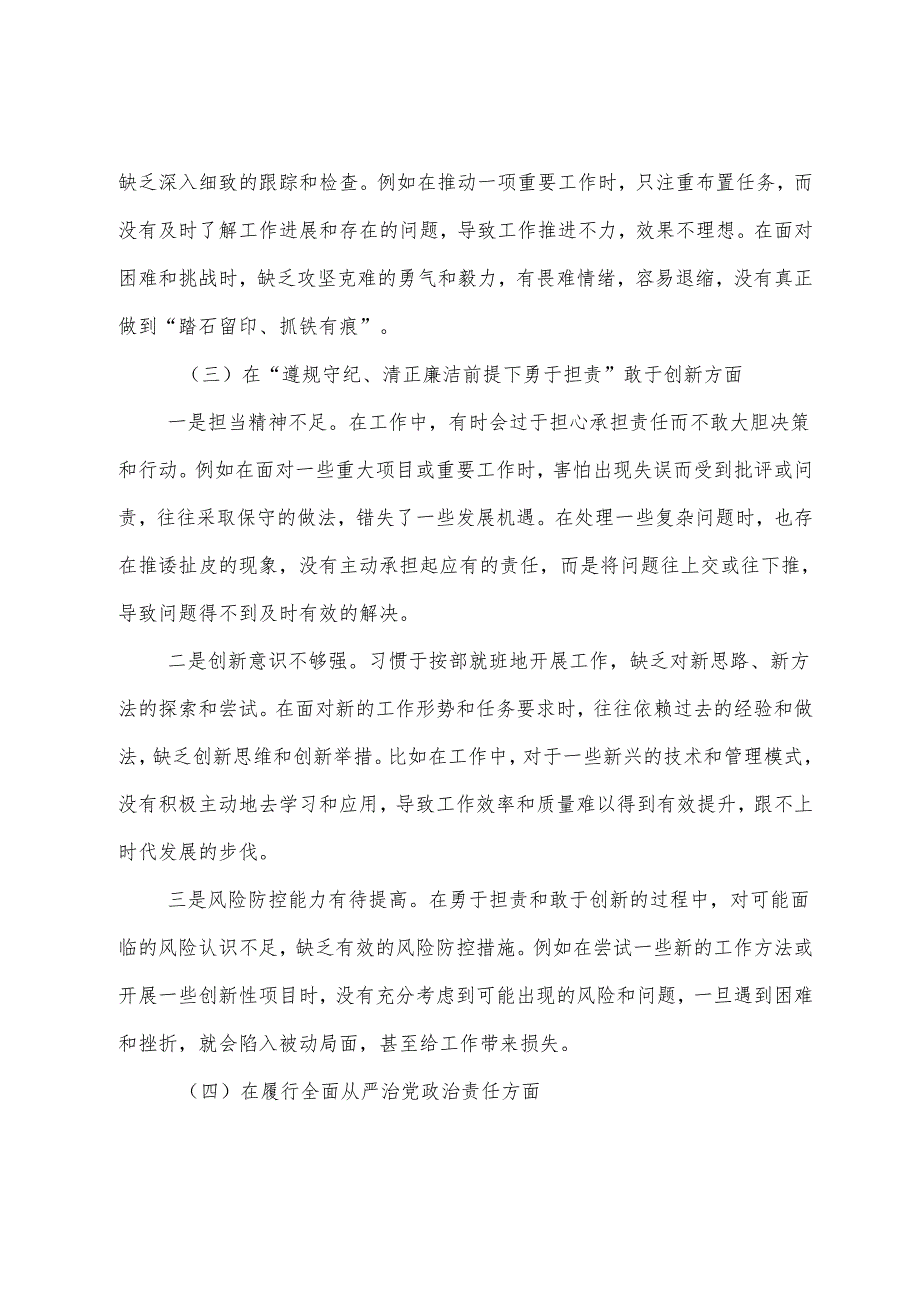 缺乏深入细致的跟踪和检查。例如在推动一项重要工作时，只注重布置任务，而没有及时了解工作进展和存在的问题，导致工作推进不力，效果不理想。在面对困难和挑战时，缺乏攻坚克难的勇气和毅力，有畏难情绪，容易退缩，没有真正做到“踏石留印、抓铁有痕”。

（三）在“遵规守纪、清正廉洁前提下勇于担责”敢于创新方面

一是担当精神不足。在工作中，有时会过于担心承担责任而不敢大胆决策和行动。例如在面对一些重大项目或重要工作时，害怕出现失误而受到批评或问责，往往采取保守的做法，错失了一些发展机遇。在处理一些复杂问题时，也存在推诿扯皮的现象，没有主动承担起应有的责任，而是将问题往上交或往下推，导致问题得不到及时有效的解决。

二是创新意识不够强。习惯于按部就班地开展工作，缺乏对新思路、新方法的探索和尝试。在面对新的工作形势和任务要求时，往往依赖过去的经验和做法，缺乏创新思维和创新举措。比如在工作中，对于一些新兴的技术和管理模式，没有积极主动地去学习和应用，导致工作效率和质量难以得到有效提升，跟不上时代发展的步伐。

三是风险防控能力有待提高。在勇于担责和敢于创新的过程中，对可能面临的风险认识不足，缺乏有效的风险防控措施。例如在尝试一些新的工作方法或开展一些创新性项目时，没有充分考虑到可能出现的风险和问题，一旦遇到困难和挫折，就会陷入被动局面，甚至给工作带来损失。

（四）在履行全面从严治党政治责任方面